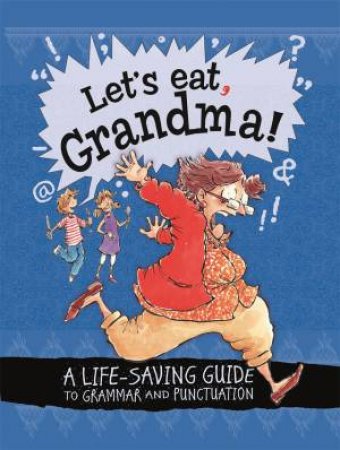 Let's eat, Grandma!

A LIFE-SAVING GUIDE TO GRAMMAR AND PUNCTUATION